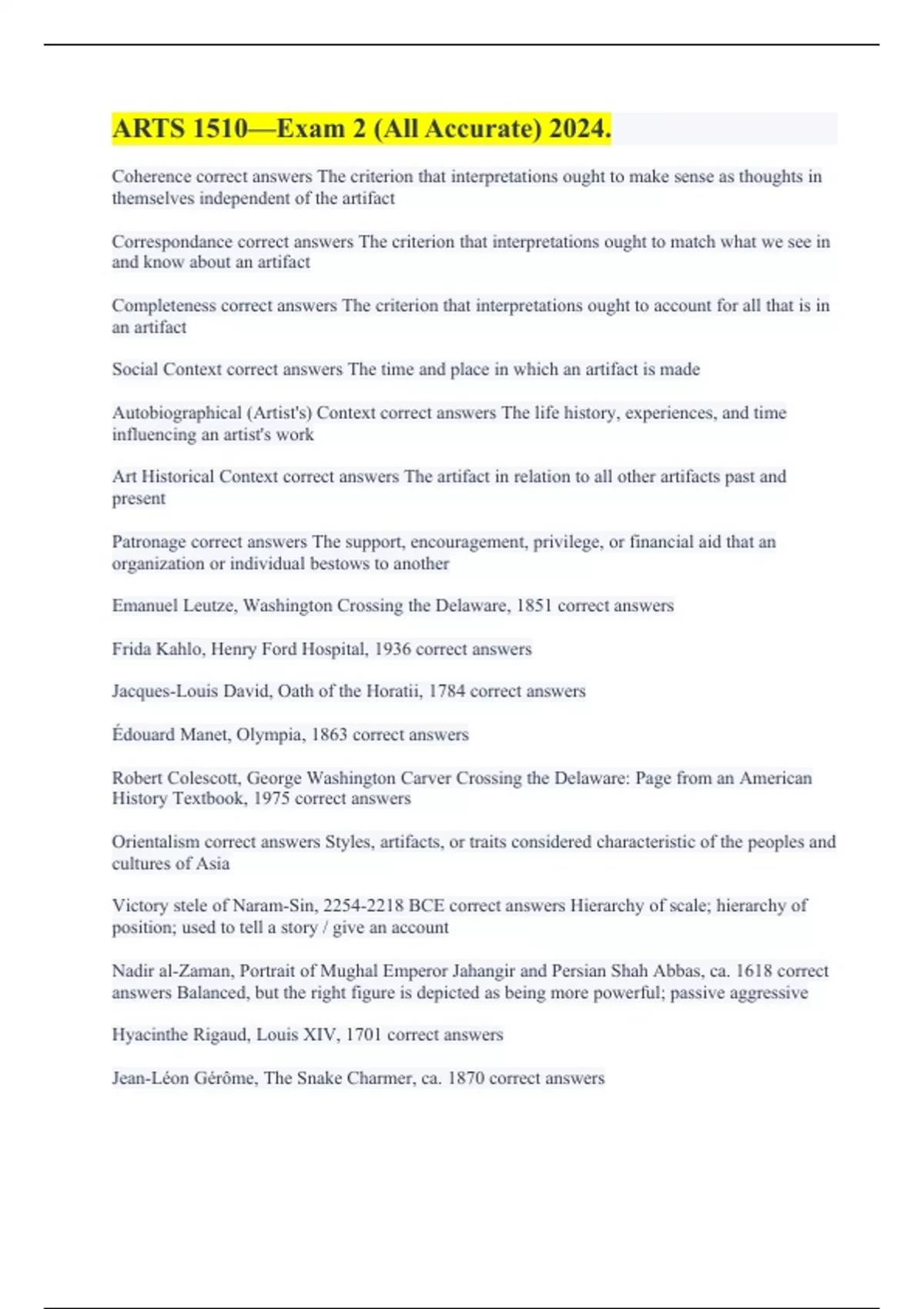 ARTS 1510—Exam 2 (All Accurate) 2024.

Coherence correct answers The criterion that interpretations ought to make sense as thoughts in themselves independent of the artifact

Correspondance correct answers The criterion that interpretations ought to match what we see in and know about an artifact

Completeness correct answers The criterion that interpretations ought to account for all that is in an artifact

Social Context correct answers The time and place in which an artifact is made

Autobiographical (Artist's) Context correct answers The life history, experiences, and time influencing an artist's work

Art Historical Context correct answers The artifact in relation to all other artifacts past and present

Patronage correct answers The support, encouragement, privilege, or financial aid that an organization or individual bestows to another

Emanuel Leutze, Washington Crossing the Delaware, 1851 correct answers

Frida Kahlo, Henry Ford Hospital, 1936 correct answers

Jacques-Louis David, Oath of the Horatii, 1784 correct answers

Édouard Manet, Olympia, 1863 correct answers

Robert Colescott, George Washington Carver Crossing the Delaware: Page from an American History Textbook, 1975 correct answers

Orientalism correct answers Styles, artifacts, or traits considered characteristic of the peoples and cultures of Asia

Victory stele of Naram-Sin, 2254-2218 BCE correct answers Hierarchy of scale; hierarchy of position; used to tell a story / give an account

Nadir al-Zaman, Portrait of Mughal Emperor Jahangir and Persian Shah Abbas, ca. 1618 correct answers Balanced, but the right figure is depicted as being more powerful; passive aggressive

Hyacinthe Rigaud, Louis XIV, 1701 correct answers

Jean-Léon Gérôme, The Snake Charmer, ca. 1870 correct answers